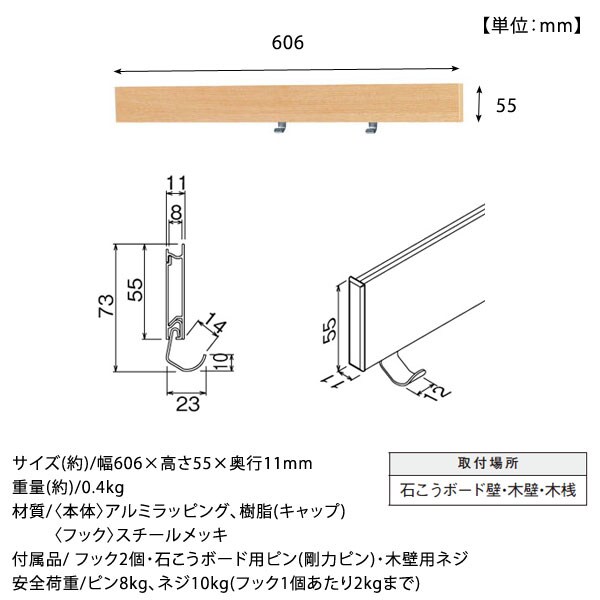 【単位：mm】

606

55

11
8
73
55
14
10
23

55
11
12

サイズ(約)/幅606×高さ55×奥行11mm
重量(約)/0.4kg
材質/〈本体〉アルミラッピング、樹脂(キャップ)
〈フック〉スチールメッキ
付属品/ フック2個・石こうボード用ピン(剛力ピン)・木壁用ネジ
安全荷重/ピン8kg、ネジ10kg(フック1個あたり2kgまで)

| 取付場所 |
|---|
| 石こうボード壁・木壁・木桟 |